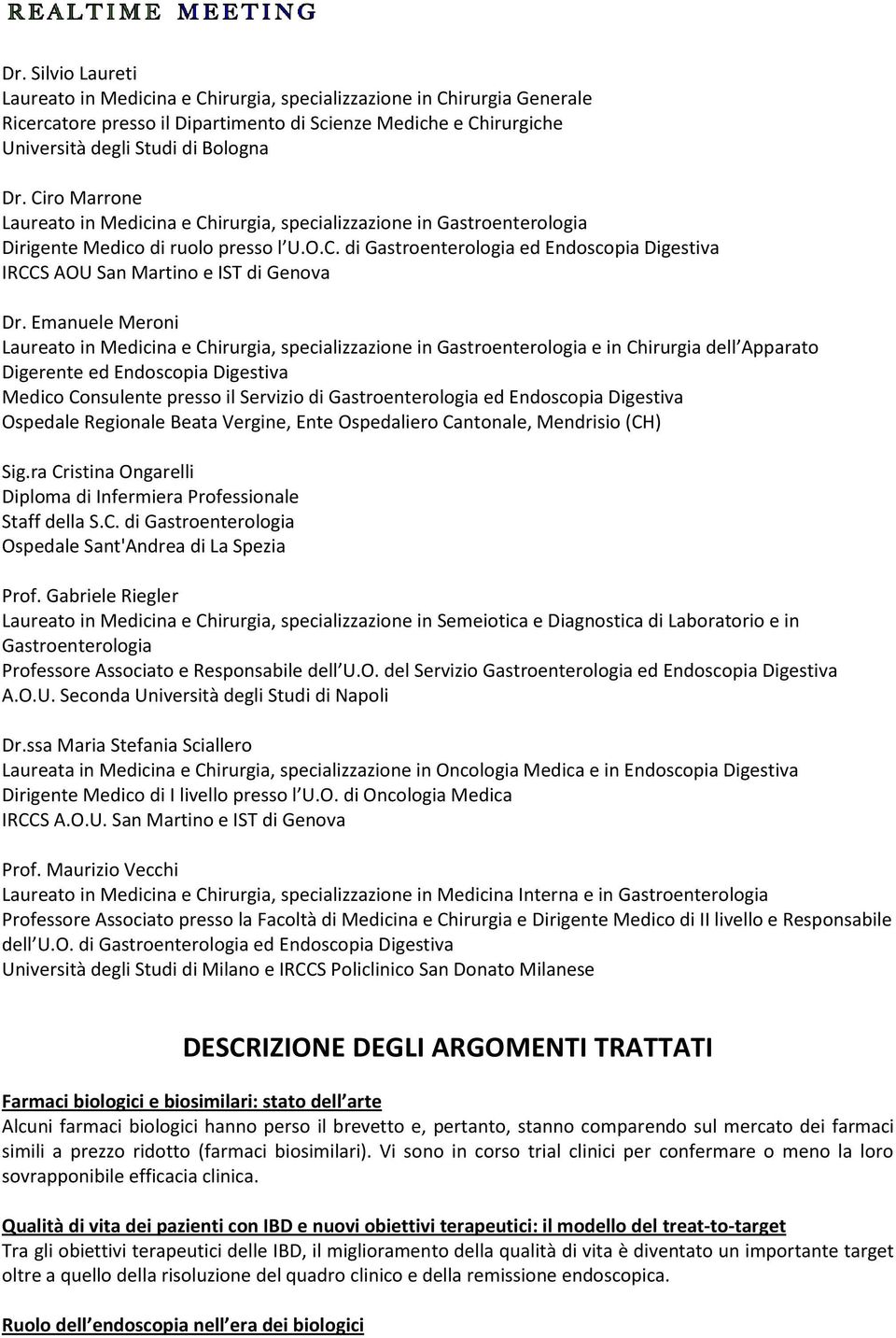 REALTIME MEETING

Dr. Silvio Laureti
Laureato in Medicina e Chirurgia, specializzazione in Chirurgia Generale
Ricercatore presso il Dipartimento di Scienze Mediche e Chirurgiche
Università degli Studi di Bologna

Dr. Ciro Marrone
Laureato in Medicina e Chirurgia, specializzazione in Gastroenterologia
Dirigente Medico di ruolo presso l U.O.C. di Gastroenterologia ed Endoscopia Digestiva
IRCCS AOU San Martino e IST di Genova

Dr. Emanuele Meroni
Laureato in Medicina e Chirurgia, specializzazione in Gastroenterologia e in Chirurgia dell Apparato Digerente ed Endoscopia Digestiva
Medico Consulente presso il Servizio di Gastroenterologia ed Endoscopia Digestiva
Ospedale Regionale Beata Vergine, Ente Ospedaliero Cantonale, Mendrisio (CH)

Sig.ra Cristina Ongarelli
Diploma di Infermiera Professionale
Staff della S.C. di Gastroenterologia
Ospedale Sant'Andrea di La Spezia

Prof. Gabriele Riegler
Laureato in Medicina e Chirurgia, specializzazione in Semeiotica e Diagnostica di Laboratorio e in Gastroenterologia
Professore Associato e Responsabile dell U.O. del Servizio Gastroenterologia ed Endoscopia Digestiva
A.O.U. Seconda Università degli Studi di Napoli

Dr.ssa Maria Stefania Sciallero
Laureata in Medicina e Chirurgia, specializzazione in Oncologia Medica e in Endoscopia Digestiva
Dirigente Medico di I livello presso l U.O. di Oncologia Medica
IRCCS A.O.U. San Martino e IST di Genova

Prof. Maurizio Vecchi
Laureato in Medicina e Chirurgia, specializzazione in Medicina Interna e in Gastroenterologia
Professore Associato presso la Facoltà di Medicina e Chirurgia e Dirigente Medico di II livello e Responsabile dell U.O. di Gastroenterologia ed Endoscopia Digestiva
Università degli Studi di Milano e IRCCS Policlinico San Donato Milanese

DESCRIZIONE DEGLI ARGOMENTI TRATTATI

Farmaci biologici e biosimilari: stato dell arte
Alcuni farmaci biologici hanno perso il brevetto e, pertanto, stanno comparendo sul mercato dei farmaci simili a prezzo ridotto (farmaci biosimilari). Vi sono in corso trial clinici per confermare o meno la loro sovrapponibile efficacia clinica.

Qualità di vita dei pazienti con IBD e nuovi obiettivi terapeutici: il modello del treat-to-target
Tra gli obiettivi terapeutici delle IBD, il miglioramento della qualità di vita è diventato un importante target oltre a quello della risoluzione del quadro clinico e della remissione endoscopica.

Ruolo dell endoscopia nell era dei biologici